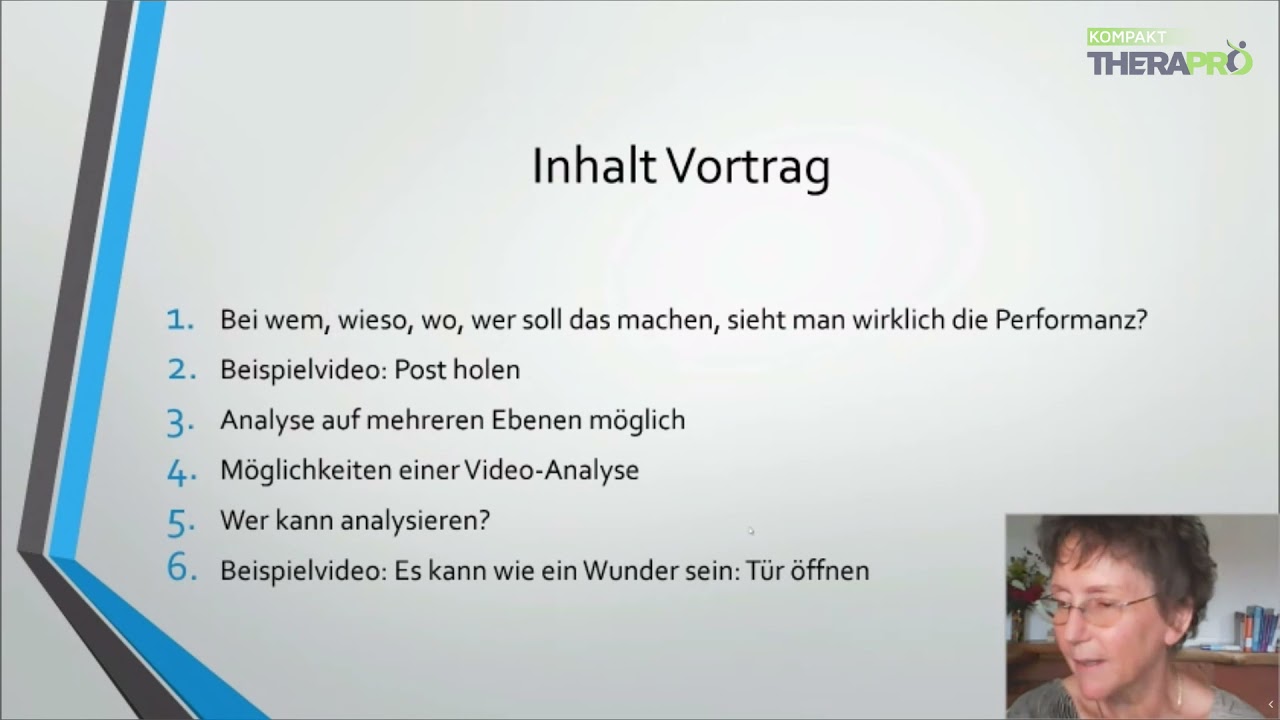 KOMPAKT
THERAPRO

Inhalt Vortrag

1. Bei wem, wieso, wo, wer soll das machen, sieht man wirklich die Performanz?
2. Beispielvideo: Post holen
3. Analyse auf mehreren Ebenen möglich
4. Möglichkeiten einer Video-Analyse
5. Wer kann analysieren?
6. Beispielvideo: Es kann wie ein Wunder sein: Tür öffnen